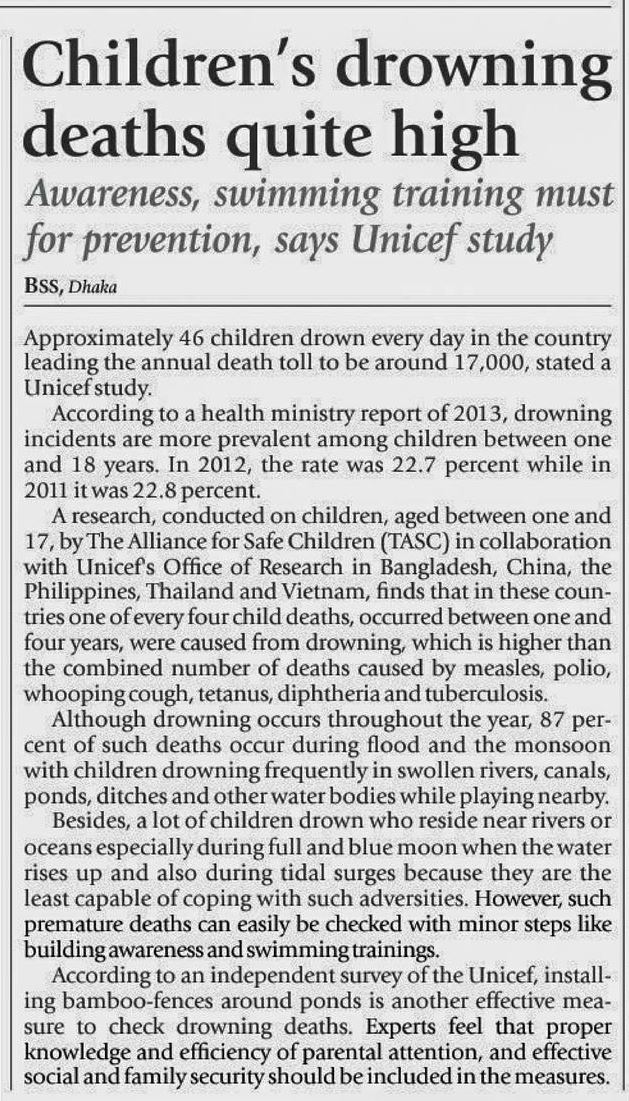 Children's drowning deaths quite high

Awareness, swimming training must for prevention, says Unicef study

BSS, Dhaka

Approximately 46 children drown every day in the country leading the annual death toll to be around 17,000, stated a Unicef study.

According to a health ministry report of 2013, drowning incidents are more prevalent among children between one and 18 years. In 2012, the rate was 22.7 percent while in 2011 it was 22.8 percent.

A research, conducted on children, aged between one and 17, by The Alliance for Safe Children (TASC) in collaboration with Unicef's Office of Research in Bangladesh, China, the Philippines, Thailand and Vietnam, finds that in these countries one of every four child deaths, occurred between one and four years, were caused from drowning, which is higher than the combined number of deaths caused by measles, polio, whooping cough, tetanus, diphtheria and tuberculosis.

Although drowning occurs throughout the year, 87 percent of such deaths occur during flood and the monsoon with children drowning frequently in swollen rivers, canals, ponds, ditches and other water bodies while playing nearby.

Besides, a lot of children drown who reside near rivers or oceans especially during full and blue moon when the water rises up and also during tidal surges because they are the least capable of coping with such adversities. However, such premature deaths can easily be checked with minor steps like building awareness and swimming trainings.

According to an independent survey of the Unicef, installing bamboo-fences around ponds is another effective measure to check drowning deaths. Experts feel that proper knowledge and efficiency of parental attention, and effective social and family security should be included in the measures.